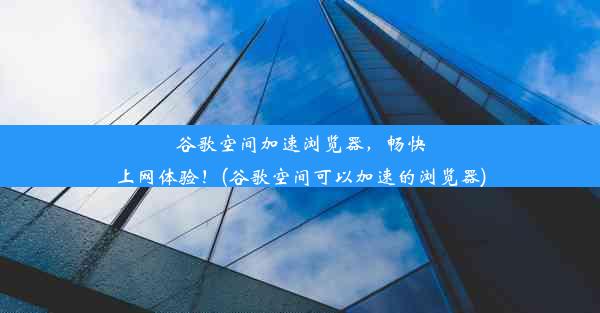 谷歌空间加速浏览器，畅快上网体验！(谷歌空间可以加速的浏览器)